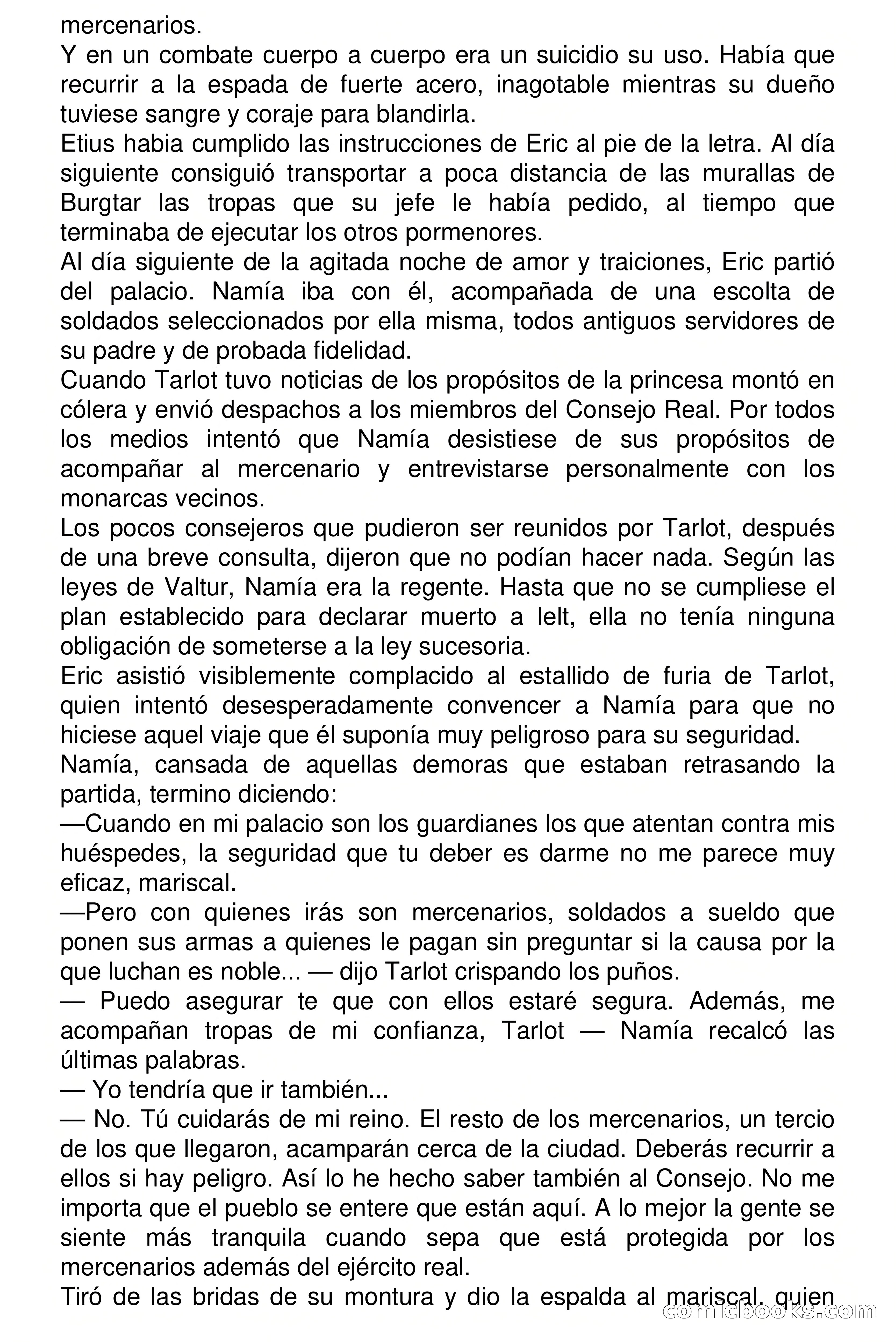 mercenarios.
Y en un combate cuerpo a cuerpo era un suicidio su uso. Había que recurrir a la espada de fuerte acero, inagotable mientras su dueño tuviese sangre y coraje para blandirla.
Etius habia cumplido las instrucciones de Eric al pie de la letra. Al día siguiente consiguió transportar a poca distancia de las murallas de Burgtar las tropas que su jefe le había pedido, al tiempo que terminaba de ejecutar los otros pormenores.
Al día siguiente de la agitada noche de amor y traiciones, Eric partió del palacio. Namía iba con él, acompañada de una escolta de soldados seleccionados por ella misma, todos antiguos servidores de su padre y de probada fidelidad.
Cuando Tarlot tuvo noticias de los propósitos de la princesa montó en cólera y envió despachos a los miembros del Consejo Real. Por todos los medios intentó que Namía desistiese de sus propósitos de acompañar al mercenario y entrevistarse personalmente con los monarcas vecinos.
Los pocos consejeros que pudieron ser reunidos por Tarlot, después de una breve consulta, dijeron que no podían hacer nada. Según las leyes de Valtur, Namía era la regente. Hasta que no se cumpliese el plan establecido para declarar muerto a Ielt, ella no tenía ninguna obligación de someterse a la ley sucesoria.
Eric asistió visiblemente complacido al estallido de furia de Tarlot, quien intentó desesperadamente convencer a Namía para que no hiciese aquel viaje que él suponía muy peligroso para su seguridad.
Namía, cansada de aquellas demoras que estaban retrasando la partida, termino diciendo:
—Cuando en mi palacio son los guardianes los que atentan contra mis huéspedes, la seguridad que tu deber es darme no me parece muy eficaz, mariscal.
—Pero con quienes irás son mercenarios, soldados a sueldo que ponen sus armas a quienes le pagan sin preguntar si la causa por la que luchan es noble... — dijo Tarlot crispando los puños.
— Puedo asegurar te que con ellos estaré segura. Además, me acompañan tropas de mi confianza, Tarlot — Namía recalcó las últimas palabras.
— Yo tendría que ir también...
— No. Tú cuidarás de mi reino. El resto de los mercenarios, un tercio de los que llegaron, acamparán cerca de la ciudad. Deberás recurrir a ellos si hay peligro. Así lo he hecho saber también al Consejo. No me importa que el pueblo se entere que están aquí. A lo mejor la gente se siente más tranquila cuando sepa que está protegida por los mercenarios además del ejército real.
Tiró de las bridas de su montura y dio la espalda al mariscal, quien
comicbooks.com